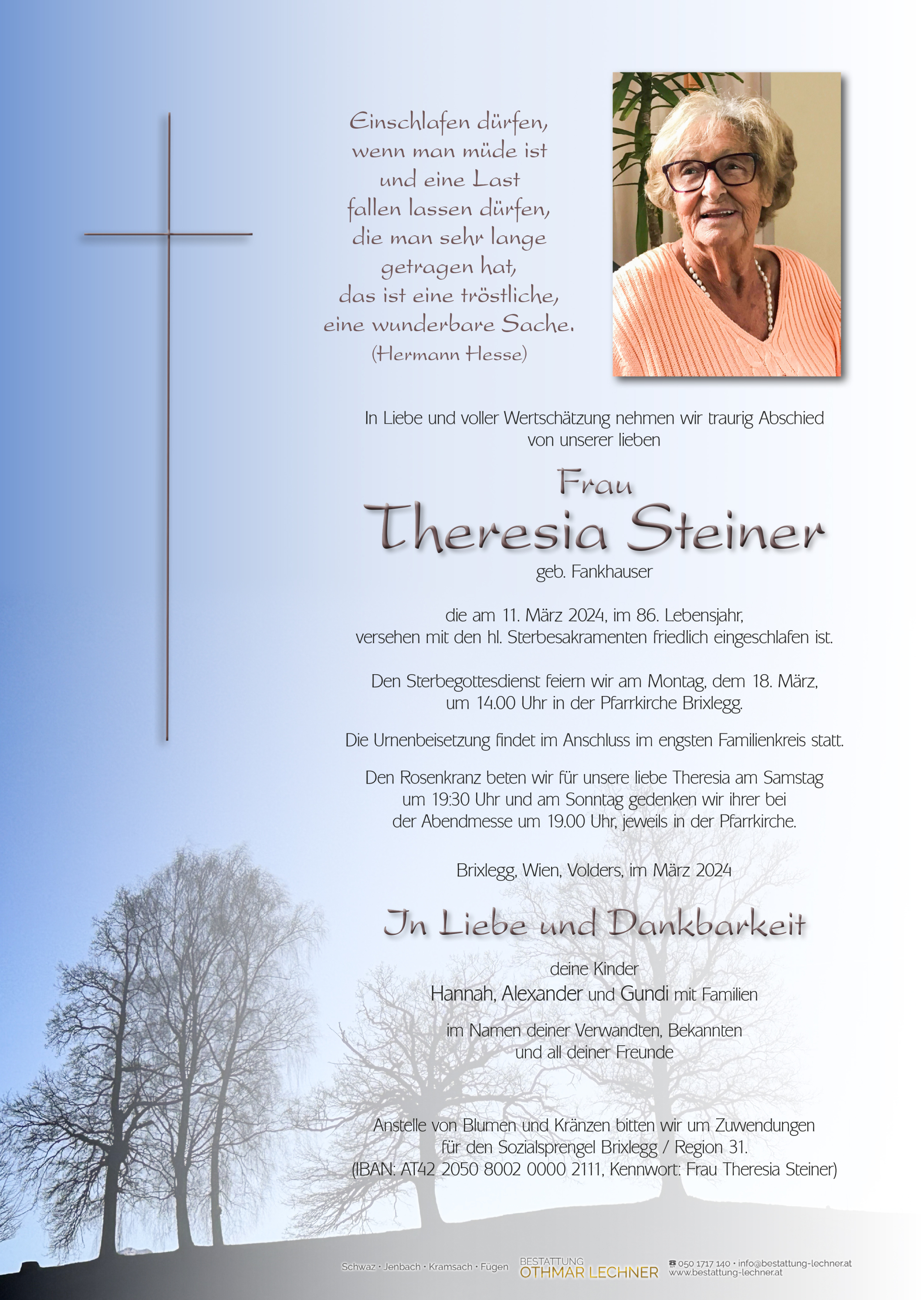 Einschlafen dürfen,
wenn man müde ist
und eine Last
fallen lassen dürfen,
die man sehr lange
getragen hat,
das ist eine tröstliche,
eine wunderbare Sache.
(Hermann Hesse)

In Liebe und voller Wertschätzung nehmen wir traurig Abschied von unserer lieben

Frau
Theresia Steiner
geb. Fankhauser

die am 11. März 2024, im 86. Lebensjahr, versehen mit den hl. Sterbesakramenten friedlich eingeschlafen ist.

Den Sterbegottesdienst feiern wir am Montag, dem 18. März, um 14.00 Uhr in der Pfarrkirche Brixlegg.

Die Urnenbeisetzung findet im Anschluss im engsten Familienkreis statt.

Den Rosenkranz beten wir für unsere liebe Theresia am Samstag um 19:30 Uhr und am Sonntag gedenken wir ihrer bei der Abendmesse um 19.00 Uhr, jeweils in der Pfarrkirche.

Brixlegg, Wien, Volders, im März 2024

In Liebe und Dankbarkeit

deine Kinder
Hannah, Alexander und Gundi mit Familien

im Namen deiner Verwandten, Bekannten und all deiner Freunde

Anstelle von Blumen und Kränzen bitten wir um Zuwendungen für den Sozialsprengel Brixlegg / Region 31.
(IBAN: AT42 2050 8002 0000 2111, Kennwort: Frau Theresia Steiner)

Schwaz · Jenbach · Kramsach · Fügen BESTATTUNG OTHMAR LECHNER ☎ 050 1717 140 · info@bestattung-lechner.at www.bestattung-lechner.at